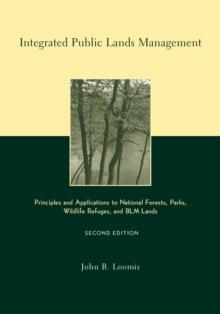 Integrated Public Lands Management

Principles and Applications to National Forests, Parks, Wildlife Refuges, and BLM Lands

SECOND EDITION

John B. Loomis